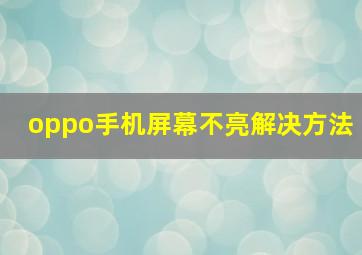 oppo手机屏幕不亮解决方法